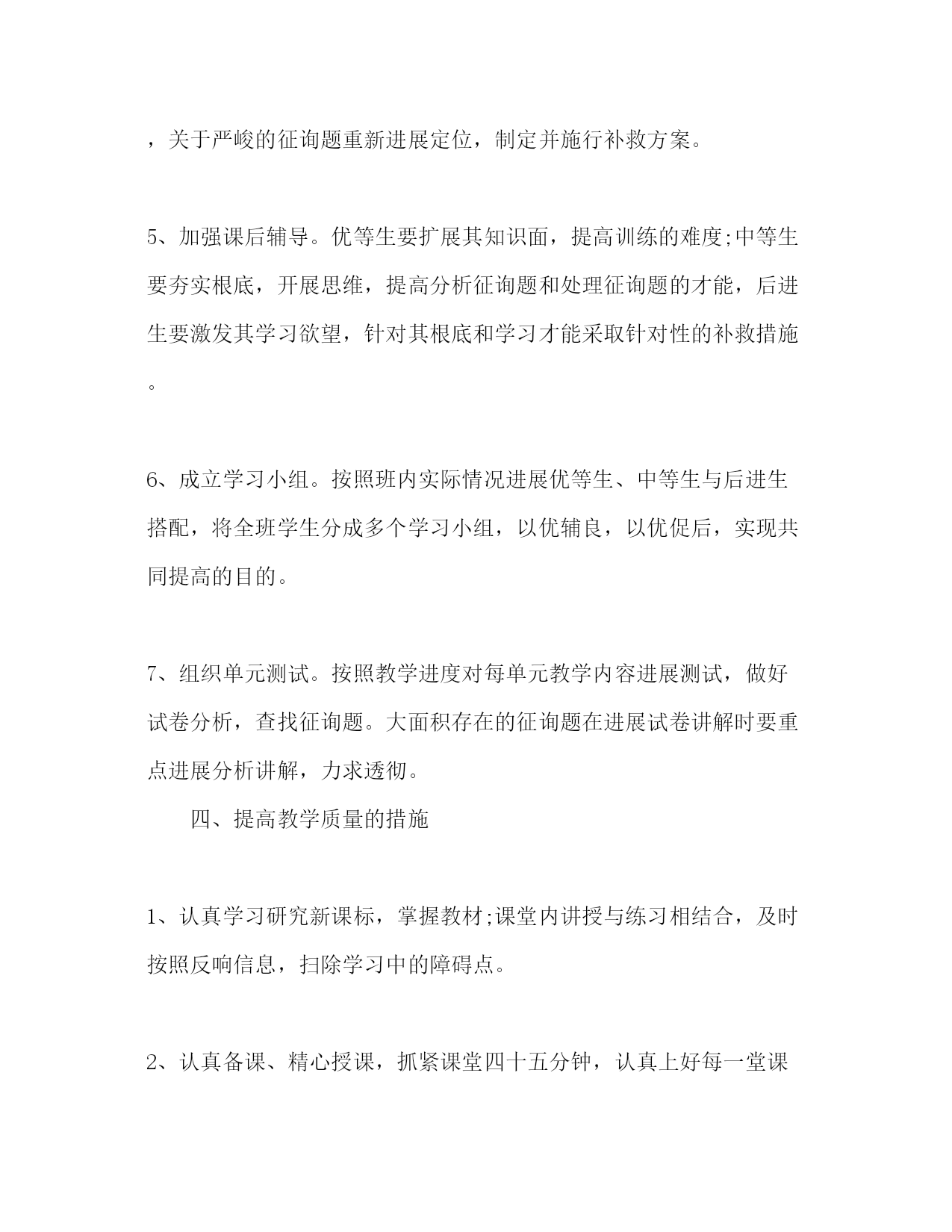 ，关于严峻的征询题重新进展定位，制定并施行补救方案。

5、加强课后辅导。优等生要扩展其知识面，提高训练的难度;中等生要夯实根底，开展思维，提高分析征询题和处理征询题的才能，后进生要激发其学习欲望，针对其根底和学习才能采取针对性的补救措施。

6、成立学习小组。按照班内实际情况进展优等生、中等生与后进生搭配，将全班学生分成多个学习小组，以优辅良，以优促后，实现共同提高的目的。

7、组织单元测试。按照教学进度对每单元教学内容进展测试，做好试卷分析，查找征询题。大面积存在的征询题在进展试卷讲解时要重点进展分析讲解，力求透彻。

四、提高教学质量的措施

1、认真学习研究新课标，掌握教材;课堂内讲授与练习相结合，及时按照反响信息，扫除学习中的障碍点。

2、认真备课、精心授课，抓紧课堂四十五分钟，认真上好每一堂课